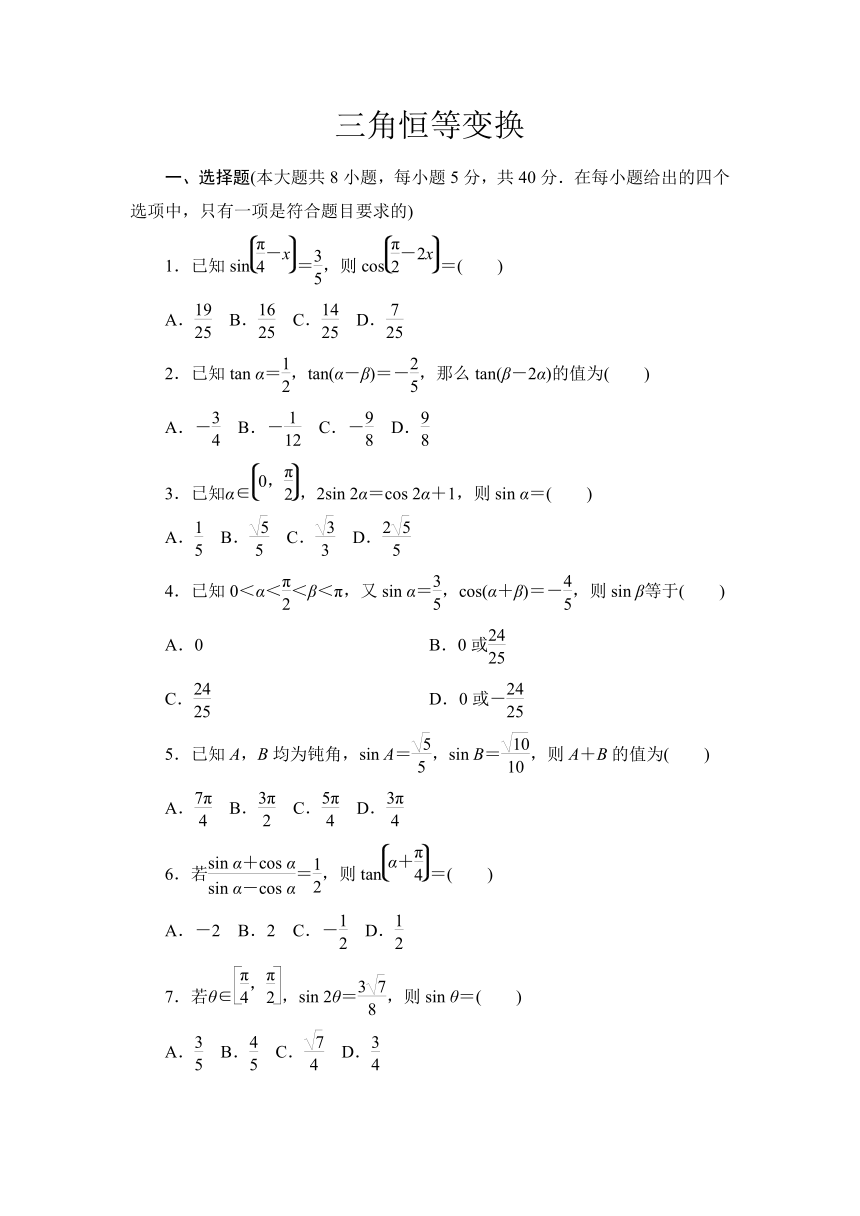 三角恒等变换

一、选择题(本大题共 8 小题，每小题 5 分，共 40 分．在每小题给出的四个选项中，只有一项是符合题目要求的)

1．已知 $\sin\left(\frac{\pi}{4}-x\right)=\frac{3}{5}$，则 $\cos\left(\frac{\pi}{2}-2x\right)=$(　　)

A．$\frac{19}{25}$　B．$\frac{16}{25}$　C．$\frac{14}{25}$　D．$\frac{7}{25}$

2．已知 $\tan\alpha=\frac{1}{2}$，$\tan(\alpha-\beta)=-\frac{2}{5}$，那么 $\tan(\beta-2\alpha)$的值为(　　)

A．$-\frac{3}{4}$　B．$-\frac{1}{12}$　C．$-\frac{9}{8}$　D．$\frac{9}{8}$

3．已知$\alpha\in\left(0,\frac{\pi}{2}\right)$，$2\sin 2\alpha=\cos 2\alpha+1$，则 $\sin\alpha=$(　　)

A．$\frac{1}{5}$　B．$\frac{\sqrt{5}}{5}$　C．$\frac{\sqrt{3}}{3}$　D．$\frac{2\sqrt{5}}{5}$

4．已知 $0<\alpha<\frac{\pi}{2}<\beta<\pi$，又 $\sin\alpha=\frac{3}{5}$，$\cos(\alpha+\beta)=-\frac{4}{5}$，则 $\sin\beta$等于(　　)

A．0

B．0 或$\frac{24}{25}$

C．$\frac{24}{25}$

D．0 或$-\frac{24}{25}$

5．已知 $A$，$B$ 均为钝角，$\sin A=\frac{\sqrt{5}}{5}$，$\sin B=\frac{\sqrt{10}}{10}$，则 $A+B$ 的值为(　　)

A．$\frac{7\pi}{4}$　B．$\frac{3\pi}{2}$　C．$\frac{5\pi}{4}$　D．$\frac{3\pi}{4}$

6．若$\frac{\sin\alpha+\cos\alpha}{\sin\alpha-\cos\alpha}=\frac{1}{2}$，则 $\tan\left(\alpha+\frac{\pi}{4}\right)=$(　　)

A．$-2$　B．2　C．$-\frac{1}{2}$　D．$\frac{1}{2}$

7．若$\theta\in\left[\frac{\pi}{4},\frac{\pi}{2}\right]$，$\sin 2\theta=\frac{3\sqrt{7}}{8}$，则 $\sin\theta=$(　　)

A．$\frac{3}{5}$　B．$\frac{4}{5}$　C．$\frac{\sqrt{7}}{4}$　D．$\frac{3}{4}$